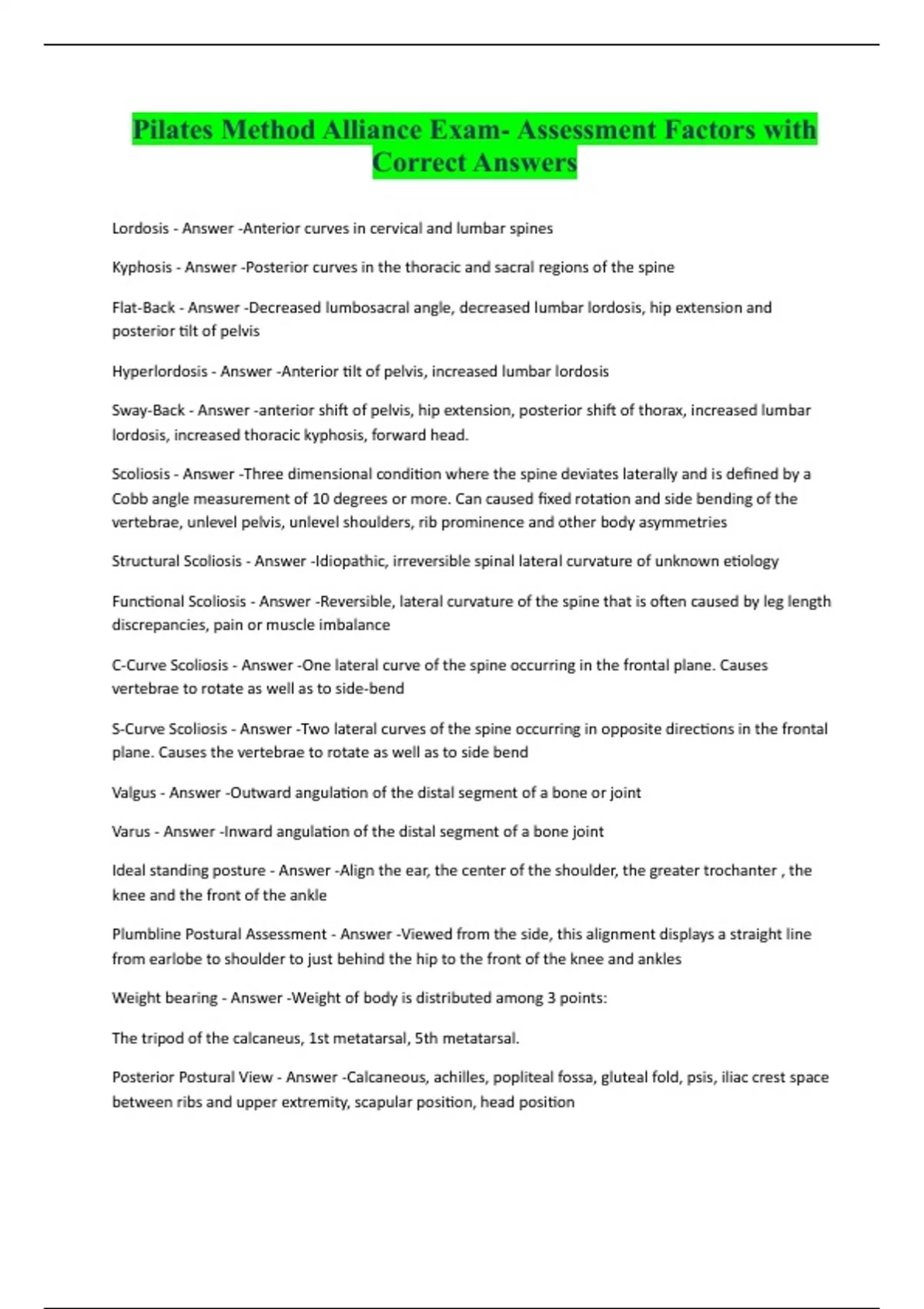 Pilates Method Alliance Exam- Assessment Factors with Correct Answers

Lordosis - Answer -Anterior curves in cervical and lumbar spines

Kyphosis - Answer -Posterior curves in the thoracic and sacral regions of the spine

Flat-Back - Answer -Decreased lumbosacral angle, decreased lumbar lordosis, hip extension and posterior tilt of pelvis

Hyperlordosis - Answer -Anterior tilt of pelvis, increased lumbar lordosis

Sway-Back - Answer -anterior shift of pelvis, hip extension, posterior shift of thorax, increased lumbar lordosis, increased thoracic kyphosis, forward head.

Scoliosis - Answer -Three dimensional condition where the spine deviates laterally and is defined by a Cobb angle measurement of 10 degrees or more. Can caused fixed rotation and side bending of the vertebrae, unlevel pelvis, unlevel shoulders, rib prominence and other body asymmetries

Structural Scoliosis - Answer -Idiopathic, irreversible spinal lateral curvature of unknown etiology

Functional Scoliosis - Answer -Reversible, lateral curvature of the spine that is often caused by leg length discrepancies, pain or muscle imbalance

C-Curve Scoliosis - Answer -One lateral curve of the spine occurring in the frontal plane. Causes vertebrae to rotate as well as to side-bend

S-Curve Scoliosis - Answer -Two lateral curves of the spine occurring in opposite directions in the frontal plane. Causes the vertebrae to rotate as well as to side bend

Valgus - Answer -Outward angulation of the distal segment of a bone or joint

Varus - Answer -Inward angulation of the distal segment of a bone joint

Ideal standing posture - Answer -Align the ear, the center of the shoulder, the greater trochanter , the knee and the front of the ankle

Plumbline Postural Assessment - Answer -Viewed from the side, this alignment displays a straight line from earlobe to shoulder to just behind the hip to the front of the knee and ankles

Weight bearing - Answer -Weight of body is distributed among 3 points:

The tripod of the calcaneus, 1st metatarsal, 5th metatarsal.

Posterior Postural View - Answer -Calcaneous, achilles, popliteal fossa, gluteal fold, psis, iliac crest space between ribs and upper extremity, scapular position, head position